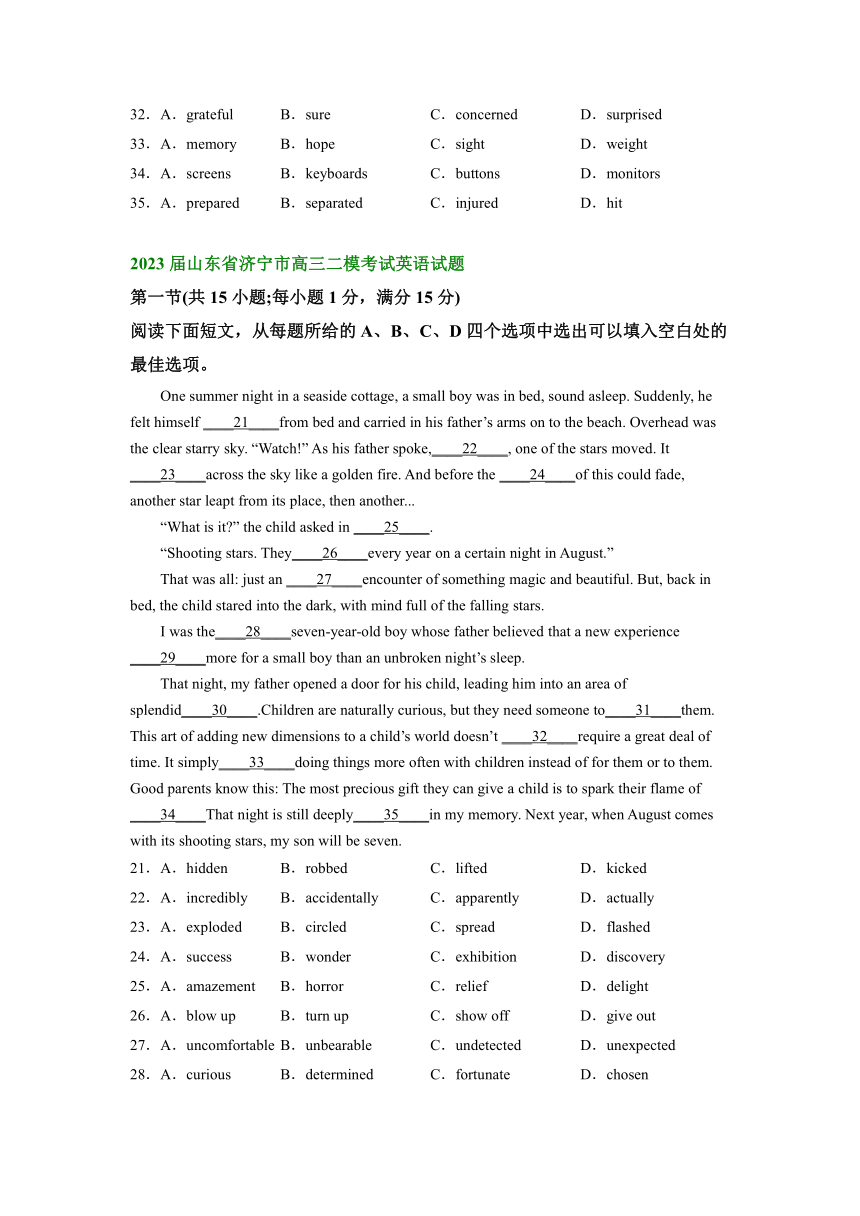 32．A．grateful B．sure C．concerned D．surprised
33．A．memory B．hope C．sight D．weight
34．A．screens B．keyboards C．buttons D．monitors
35．A．prepared B．separated C．injured D．hit

2023 届山东省济宁市高三二模考试英语试题
第一节(共 15 小题;每小题 1 分，满分 15 分)
阅读下面短文，从每题所给的 A、B、C、D 四个选项中选出可以填入空白处的最佳选项。

One summer night in a seaside cottage, a small boy was in bed, sound asleep. Suddenly, he felt himself ____21____from bed and carried in his father’s arms on to the beach. Overhead was the clear starry sky. “Watch!” As his father spoke,____22____, one of the stars moved. It ____23____across the sky like a golden fire. And before the ____24____of this could fade, another star leapt from its place, then another...

“What is it?” the child asked in ____25____.

“Shooting stars. They____26____every year on a certain night in August.”

That was all: just an ____27____encounter of something magic and beautiful. But, back in bed, the child stared into the dark, with mind full of the falling stars.

I was the____28____seven-year-old boy whose father believed that a new experience ____29____more for a small boy than an unbroken night’s sleep.

That night, my father opened a door for his child, leading him into an area of splendid____30____.Children are naturally curious, but they need someone to____31____them. This art of adding new dimensions to a child’s world doesn’t ____32____require a great deal of time. It simply____33____doing things more often with children instead of for them or to them. Good parents know this: The most precious gift they can give a child is to spark their flame of ____34____That night is still deeply____35____in my memory. Next year, when August comes with its shooting stars, my son will be seven.

21．A．hidden B．robbed C．lifted D．kicked
22．A．incredibly B．accidentally C．apparently D．actually
23．A．exploded B．circled C．spread D．flashed
24．A．success B．wonder C．exhibition D．discovery
25．A．amazement B．horror C．relief D．delight
26．A．blow up B．turn up C．show off D．give out
27．A．uncomfortable B．unbearable C．undetected D．unexpected
28．A．curious B．determined C．fortunate D．chosen